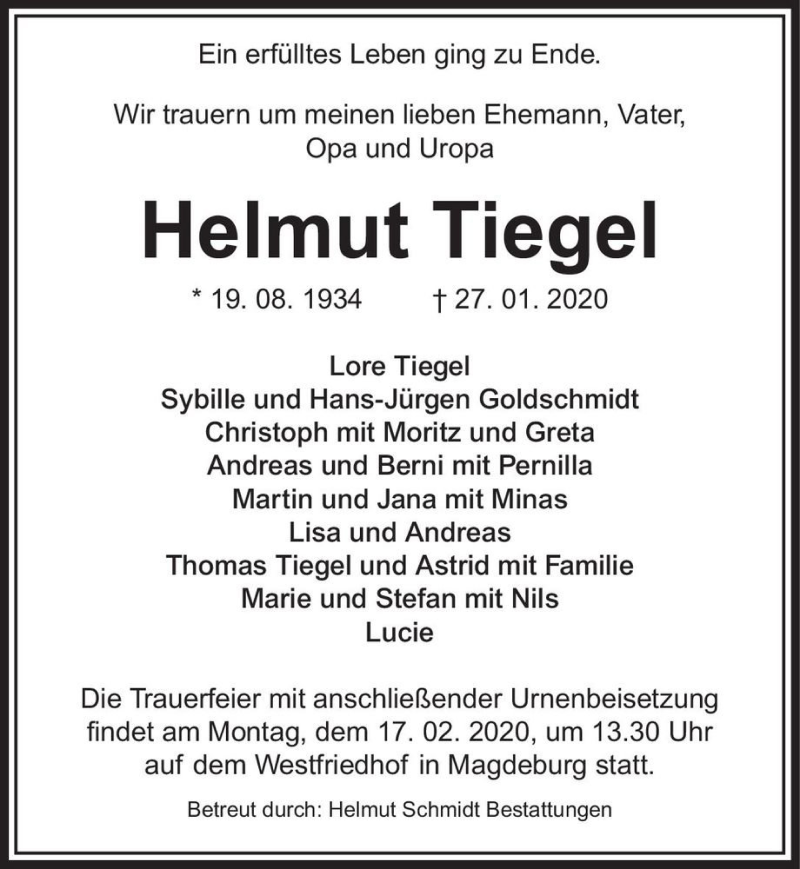 Ein erfülltes Leben ging zu Ende.

Wir trauern um meinen lieben Ehemann, Vater, Opa und Uropa

Helmut Tiegel

* 19. 08. 1934 † 27. 01. 2020

Lore Tiegel
Sybille und Hans-Jürgen Goldschmidt
Christoph mit Moritz und Greta
Andreas und Berni mit Pernilla
Martin und Jana mit Minas
Lisa und Andreas
Thomas Tiegel und Astrid mit Familie
Marie und Stefan mit Nils
Lucie

Die Trauerfeier mit anschließender Urnenbeisetzung findet am Montag, dem 17. 02. 2020, um 13.30 Uhr auf dem Westfriedhof in Magdeburg statt.

Betreut durch: Helmut Schmidt Bestattungen